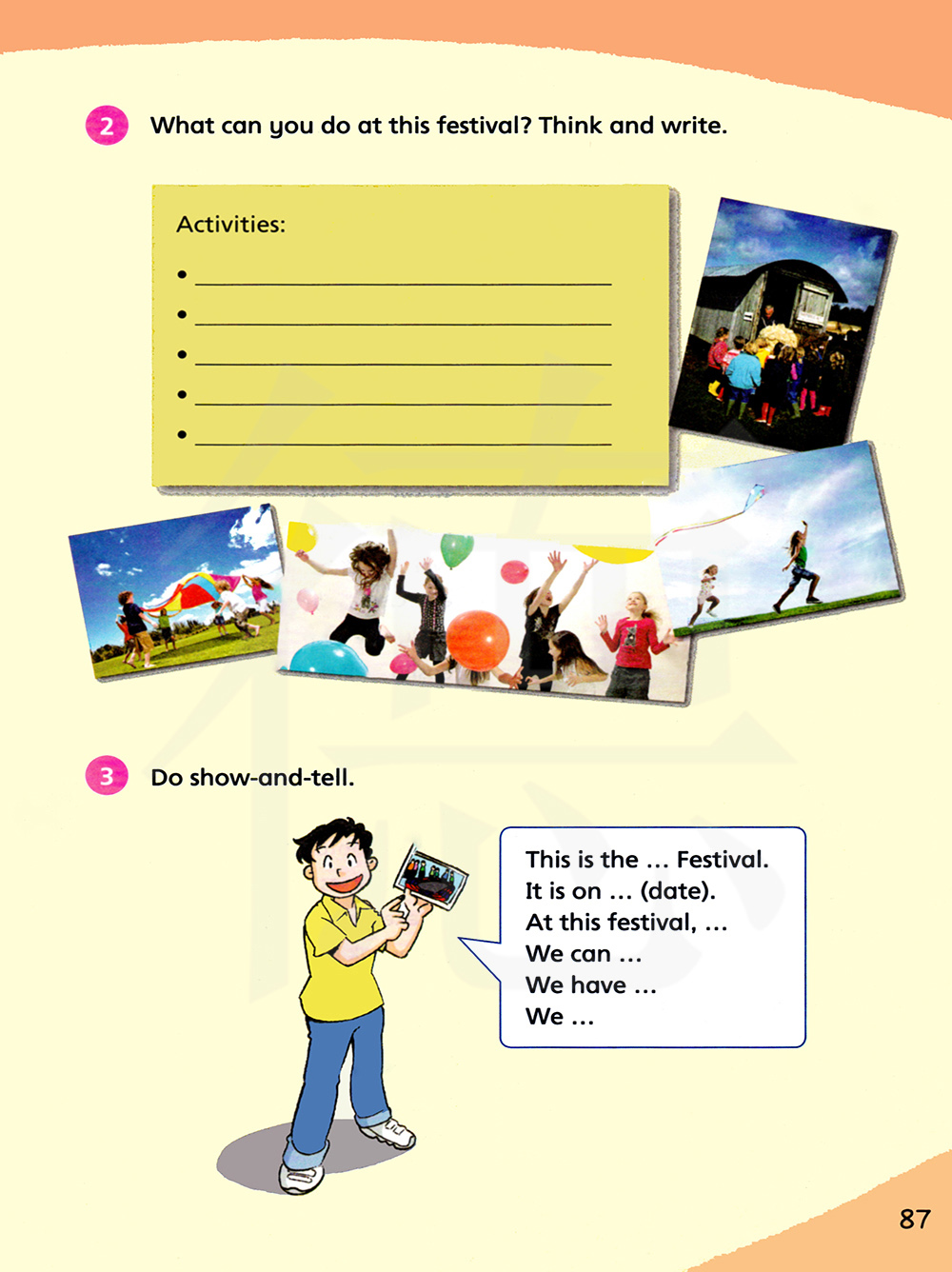 2 What can you do at this festival? Think and write.

Activities:

• ____
• ____
• ____
• ____
• ____

3 Do show-and-tell.

This is the ... Festival.
It is on ... (date).
At this festival, ...
We can ...
We have ...
We ...

87